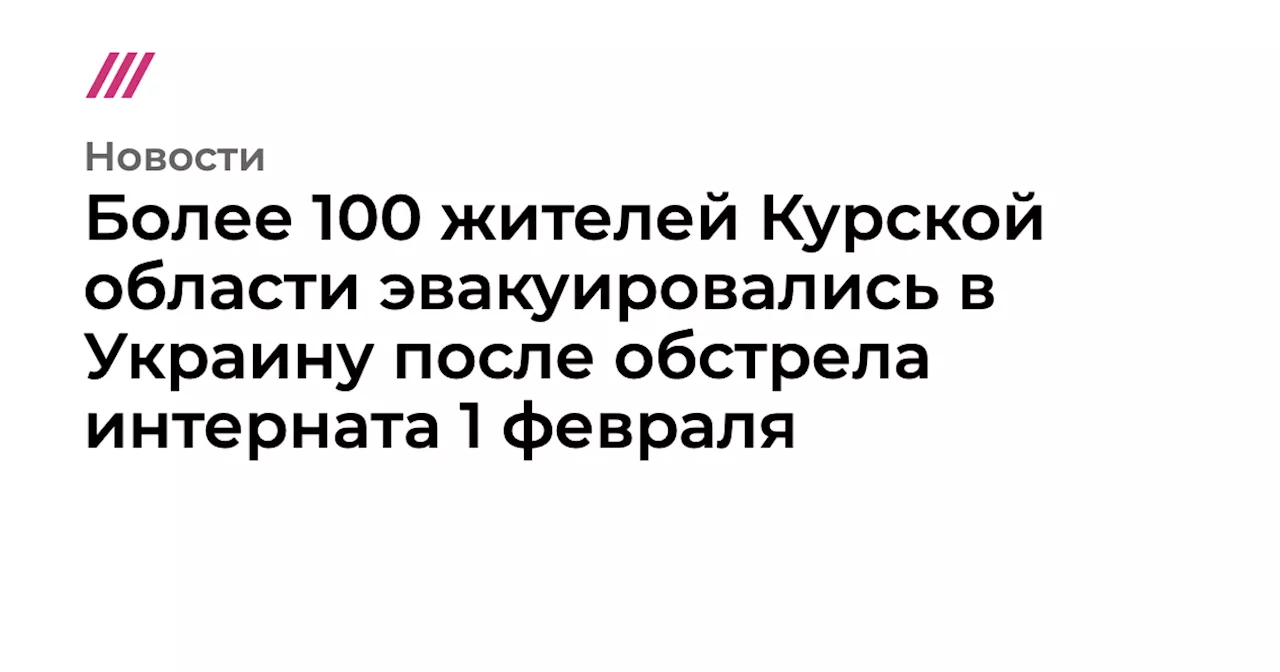 Новости

Более 100 жителей Курской области эвакуировались в Украину после обстрела интерната 1 февраля